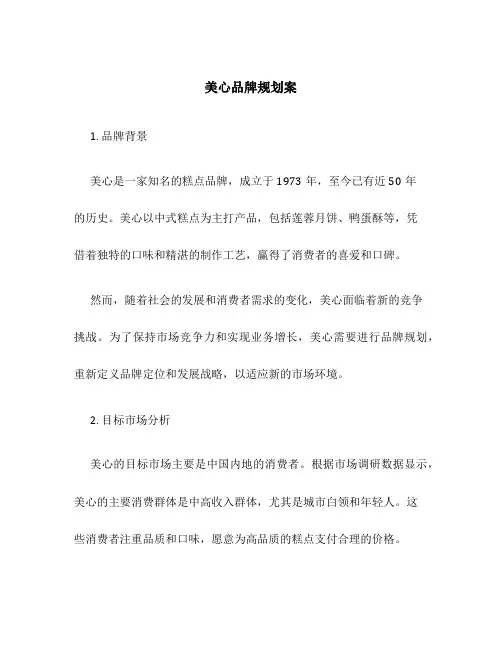 美心品牌规划案

1. 品牌背景

美心是一家知名的糕点品牌，成立于 1973 年，至今已有近 50 年的历史。美心以中式糕点为主打产品，包括莲蓉月饼、鸭蛋酥等，凭借着独特的口味和精湛的制作工艺，赢得了消费者的喜爱和口碑。

然而，随着社会的发展和消费者需求的变化，美心面临着新的竞争挑战。为了保持市场竞争力和实现业务增长，美心需要进行品牌规划，重新定义品牌定位和发展战略，以适应新的市场环境。

2. 目标市场分析

美心的目标市场主要是中国内地的消费者。根据市场调研数据显示，美心的主要消费群体是中高收入群体，尤其是城市白领和年轻人。这些消费者注重品质和口味，愿意为高品质的糕点支付合理的价格。